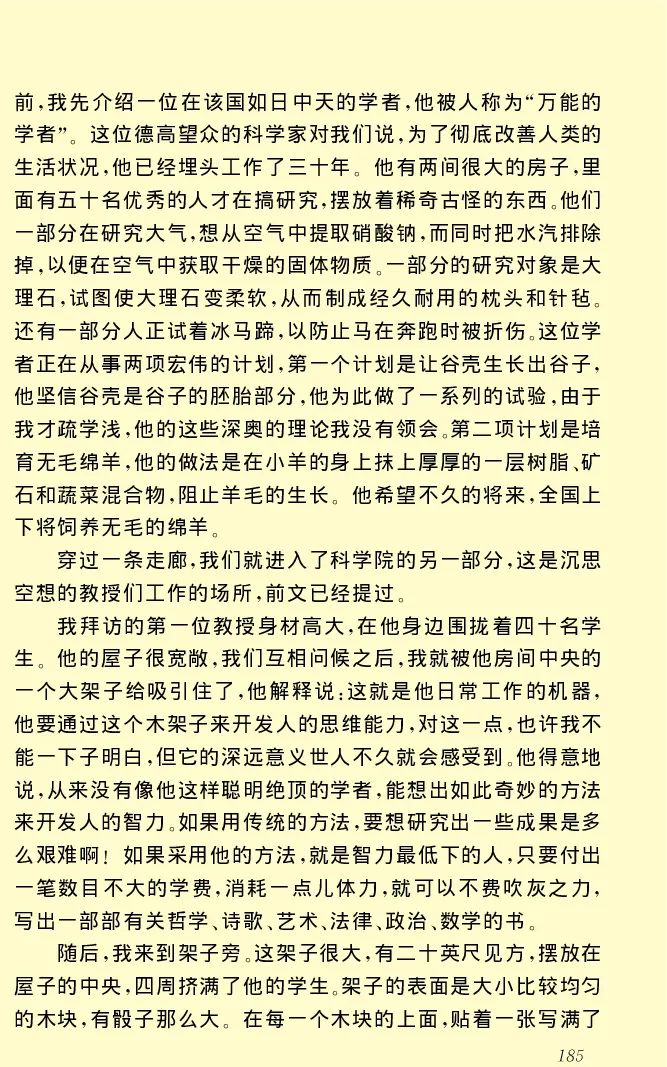 前，我先介绍一位在该国如日中天的学者，他被人称为“万能的学者”。这位德高望众的科学家对我们说，为了彻底改善人类的生活状况，他已经埋头工作了三十年。他有两间很大的房子，里面有五十名优秀的人才在搞研究，摆放着稀奇古怪的东西。他们一部分在研究大气，想从空气中提取硝酸钠，而同时把水汽排除掉，以便在空气中获取干燥的固体物质。一部分的研究对象是大理石，试图使大理石变柔软，从而制成经久耐用的枕头和针毡。还有一部分人正试着冰马蹄，以防止马在奔跑时被折伤。这位学者正在从事两项宏伟的计划，第一个计划是让谷壳生长出谷子，他坚信谷壳是谷子的胚胎部分，他为此做了一系列的试验，由于我才疏学浅，他的这些深奥的理论我没有领会。第二项计划是培育无毛绵羊，他的做法是在小羊的身上抹上厚厚的一层树脂、矿石和蔬菜混合物，阻止羊毛的生长。他希望不久的将来，全国上下将饲养无毛的绵羊。

穿过一条走廊，我们就进入了科学院的另一部分，这是沉思空想的教授们工作的场所，前文已经提过。

我拜访的第一位教授身材高大，在他身边围拢着四十名学生。他的屋子很宽敞，我们互相问候之后，我就被他房间中央的一个大架子给吸引住了，他解释说：这就是他日常工作的机器，他要通过这个木架子来开发人的思维能力，对这一点，也许我不能一下子明白，但它的深远意义世人不久就会感受到。他得意地说，从来没有像他这样聪明绝顶的学者，能想出如此奇妙的方法来开发人的智力。如果用传统的方法，要想研究出一些成果是多么艰难啊！如果采用他的方法，就是智力最低下的人，只要付出一笔数目不大的学费，消耗一点儿体力，就可以不费吹灰之力，写出一部部有关哲学、诗歌、艺术、法律、政治、数学的书。

随后，我来到架子旁。这架子很大，有二十英尺见方，摆放在屋子的中央，四周挤满了他的学生。架子的表面是大小比较均匀的木块，有骰子那么大。在每一个木块的上面，贴着一张写满了

185